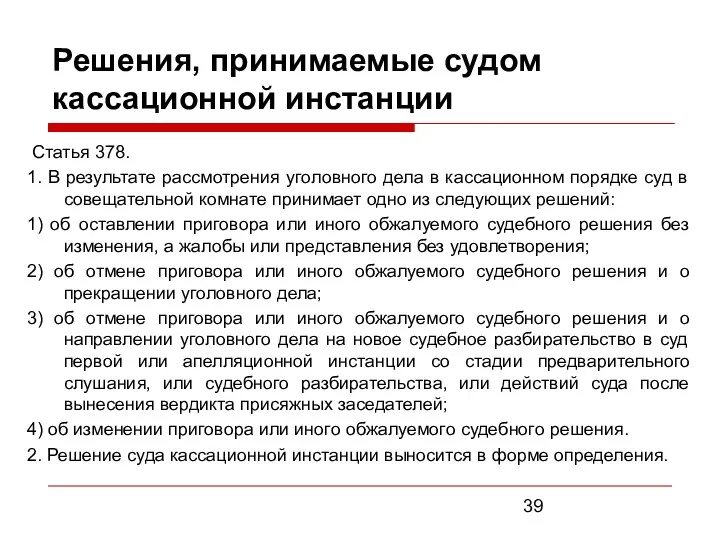 Решения, принимаемые судом кассационной инстанции

Статья 378.

1. В результате рассмотрения уголовного дела в кассационном порядке суд в совещательной комнате принимает одно из следующих решений:

1) об оставлении приговора или иного обжалуемого судебного решения без изменения, а жалобы или представления без удовлетворения;

2) об отмене приговора или иного обжалуемого судебного решения и о прекращении уголовного дела;

3) об отмене приговора или иного обжалуемого судебного решения и о направлении уголовного дела на новое судебное разбирательство в суд первой или апелляционной инстанции со стадии предварительного слушания, или судебного разбирательства, или действий суда после вынесения вердикта присяжных заседателей;

4) об изменении приговора или иного обжалуемого судебного решения.

2. Решение суда кассационной инстанции выносится в форме определения.

39